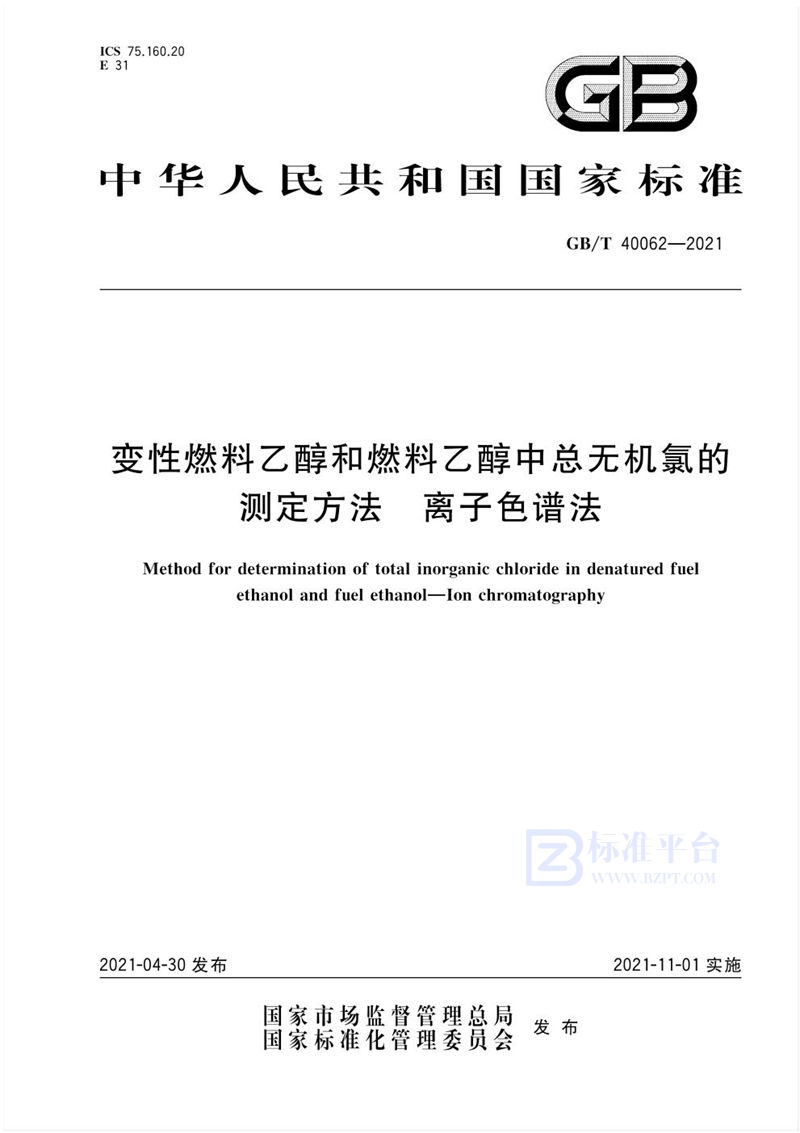 ICS 75.160.20
E 31

GB

中华人民共和国国家标准

GB/T 40062—2021

变性燃料乙醇和燃料乙醇中总无机氯的测定方法　离子色谱法

Method for determination of total inorganic chloride in denatured fuel ethanol and fuel ethanol—Ion chromatography

标准平台
WWW.BZPT.COM

2021-04-30 发布

2021-11-01 实施

国家市场监督管理总局
国家标准化管理委员会
发布